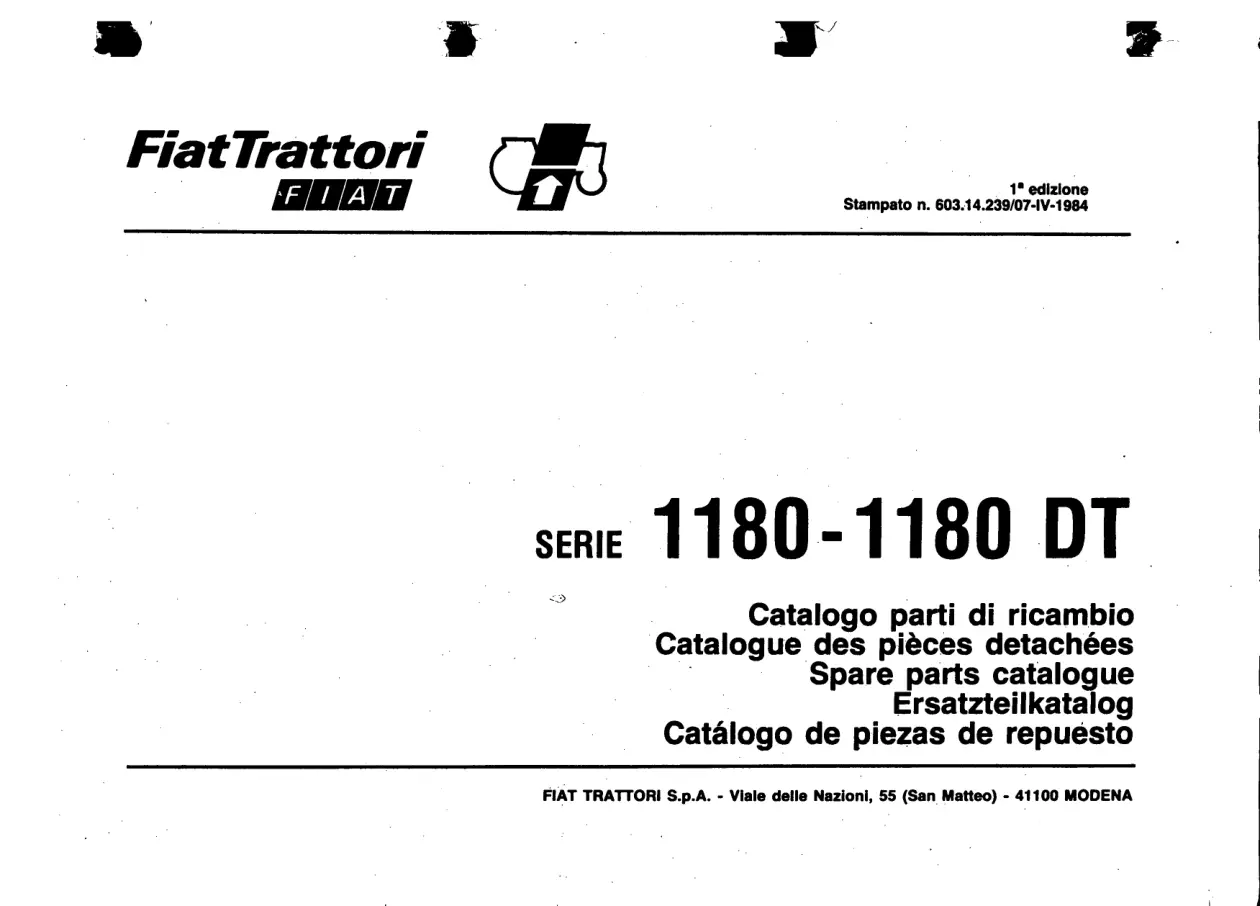 FiatTrattori
FIAT

1ª edizione
Stampato n. 603.14.239/07-IV-1984

SERIE 1180-1180 DT

Catalogo parti di ricambio
Catalogue des pièces detachées
Spare parts catalogue
Ersatzteilkatalog
Catálogo de piezas de repuesto

FIAT TRATTORI S.p.A. - Viale delle Nazioni, 55 (San Matteo) - 41100 MODENA